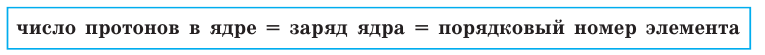 число протонов в ядре = заряд ядра = порядковый номер элемента